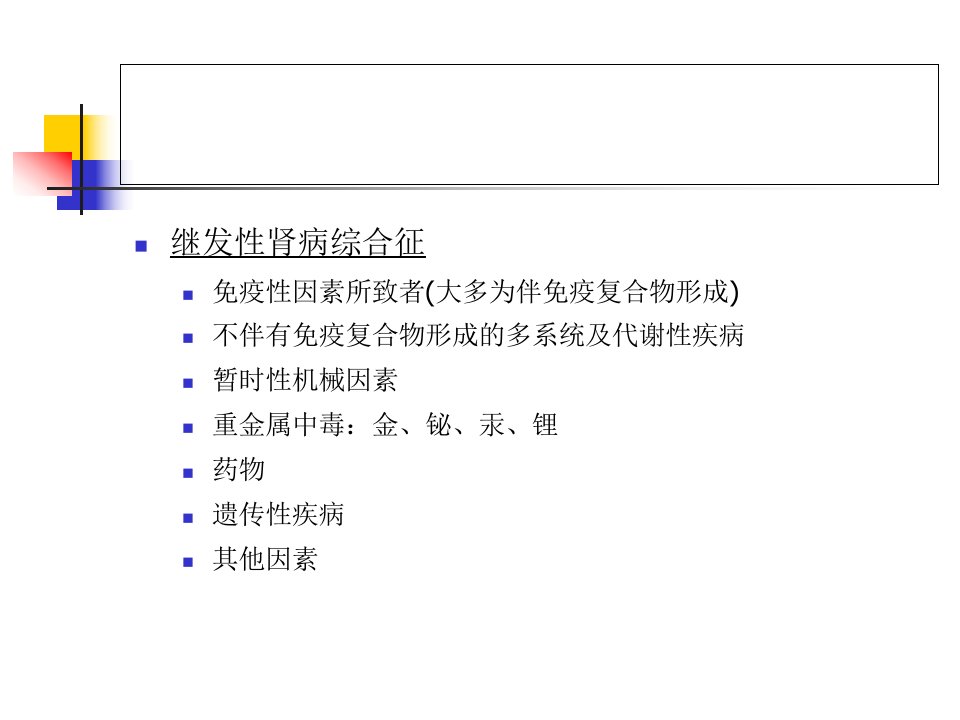 • 继发性肾病综合征
• 免疫性因素所致者(大多为伴免疫复合物形成)
• 不伴有免疫复合物形成的多系统及代谢性疾病
• 暂时性机械因素
• 重金属中毒：金、铋、汞、锂
• 药物
• 遗传性疾病
• 其他因素